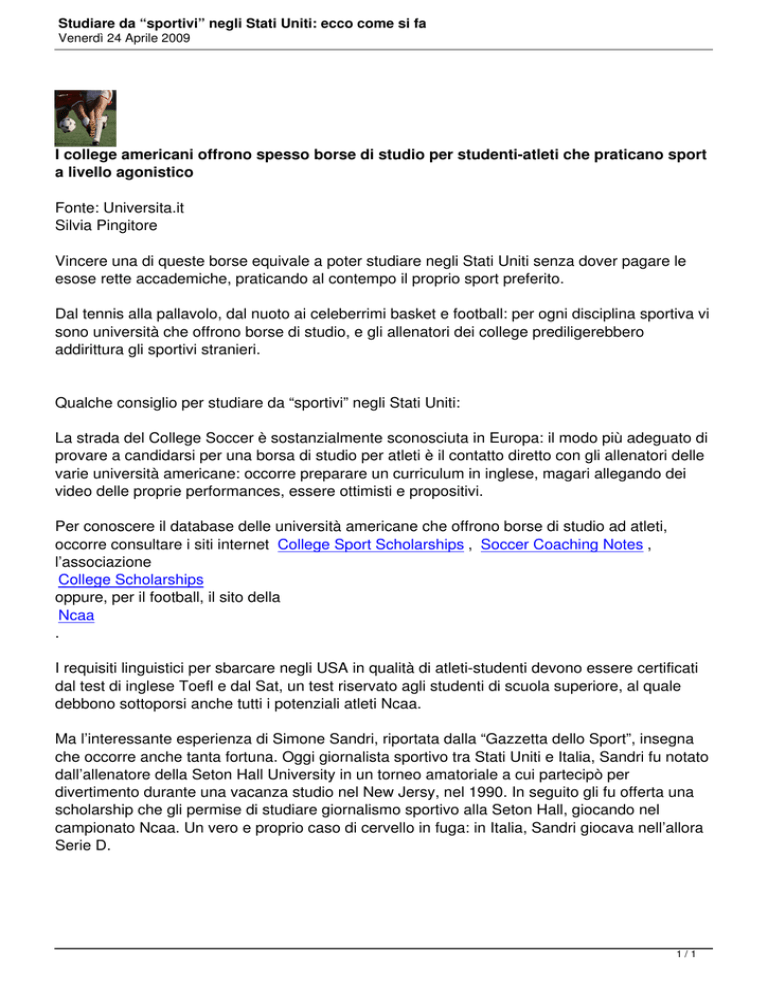 Studiare da “sportivi” negli Stati Uniti: ecco come si fa
Venerdì 24 Aprile 2009

I college americani offrono spesso borse di studio per studenti-atleti che praticano sport a livello agonistico

Fonte: Universita.it
Silvia Pingitore

Vincere una di queste borse equivale a poter studiare negli Stati Uniti senza dover pagare le esose rette accademiche, praticando al contempo il proprio sport preferito.

Dal tennis alla pallavolo, dal nuoto ai celeberrimi basket e football: per ogni disciplina sportiva vi sono università che offrono borse di studio, e gli allenatori dei college prediligerebbero addirittura gli sportivi stranieri.

Qualche consiglio per studiare da “sportivi” negli Stati Uniti:

La strada del College Soccer è sostanzialmente sconosciuta in Europa: il modo più adeguato di provare a candidarsi per una borsa di studio per atleti è il contatto diretto con gli allenatori delle varie università americane: occorre preparare un curriculum in inglese, magari allegando dei video delle proprie performances, essere ottimisti e propositivi.

Per conoscere il database delle università americane che offrono borse di studio ad atleti, occorre consultare i siti internet College Sport Scholarships , Soccer Coaching Notes , l’associazione College Scholarships oppure, per il football, il sito della Ncaa .

I requisiti linguistici per sbarcare negli USA in qualità di atleti-studenti devono essere certificati dal test di inglese Toefl e dal Sat, un test riservato agli studenti di scuola superiore, al quale debbono sottoporsi anche tutti i potenziali atleti Ncaa.

Ma l’interessante esperienza di Simone Sandri, riportata dalla “Gazzetta dello Sport”, insegna che occorre anche tanta fortuna. Oggi giornalista sportivo tra Stati Uniti e Italia, Sandri fu notato dall’allenatore della Seton Hall University in un torneo amatoriale a cui partecipò per divertimento durante una vacanza studio nel New Jersy, nel 1990. In seguito gli fu offerta una scholarship che gli permise di studiare giornalismo sportivo alla Seton Hall, giocando nel campionato Ncaa. Un vero e proprio caso di cervello in fuga: in Italia, Sandri giocava nell’allora Serie D.

1 / 1